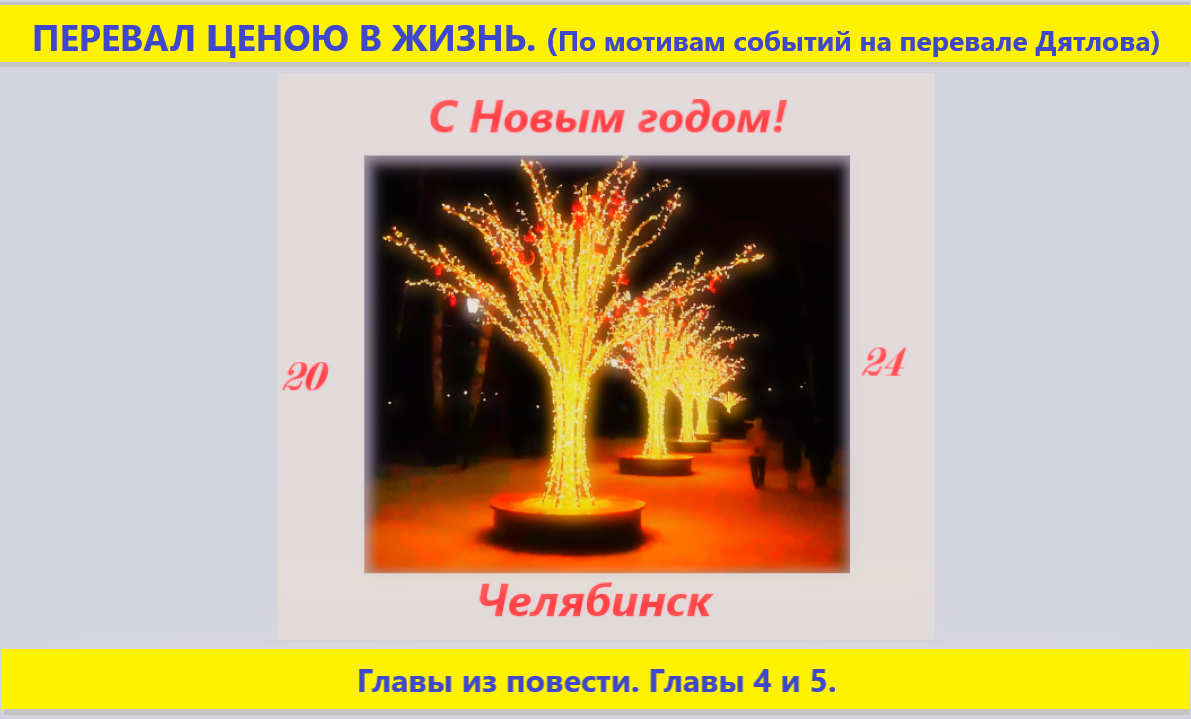 ПЕРЕВАЛ ЦЕНОЮ В ЖИЗНЬ. (По мотивам событий на перевале Дятлова)

С Новым годом!

20

24

Челябинск

Главы из повести. Главы 4 и 5.